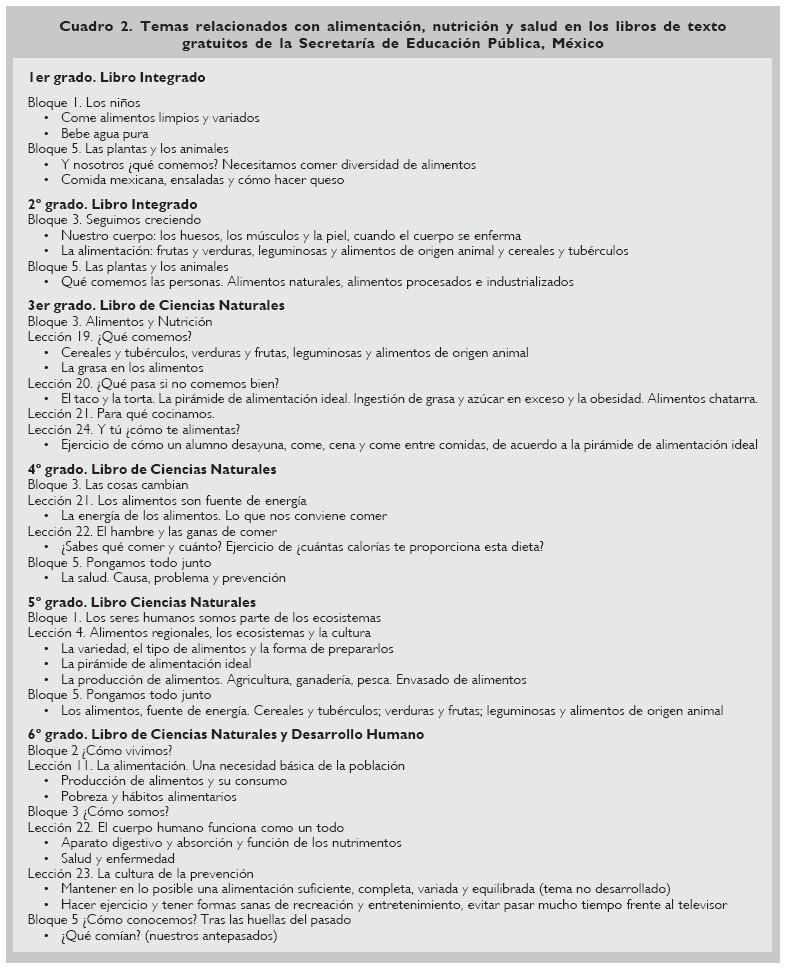 Cuadro 2. Temas relacionados con alimentación, nutrición y salud en los libros de texto gratuitos de la Secretaría de Educación Pública, México

1er grado. Libro Integrado

Bloque 1. Los niños
• Come alimentos limpios y variados
• Bebe agua pura
Bloque 5. Las plantas y los animales
• Y nosotros ¿qué comemos? Necesitamos comer diversidad de alimentos
• Comida mexicana, ensaladas y cómo hacer queso

2° grado. Libro Integrado
Bloque 3. Seguimos creciendo
• Nuestro cuerpo: los huesos, los músculos y la piel, cuando el cuerpo se enferma
• La alimentación: frutas y verduras, leguminosas y alimentos de origen animal y cereales y tubérculos
Bloque 5. Las plantas y los animales
• Qué comemos las personas. Alimentos naturales, alimentos procesados e industrializados

3er grado. Libro de Ciencias Naturales
Bloque 3. Alimentos y Nutrición
Lección 19. ¿Qué comemos?
• Cereales y tubérculos, verduras y frutas, leguminosas y alimentos de origen animal
• La grasa en los alimentos
Lección 20. ¿Qué pasa si no comemos bien?
• El taco y la torta. La pirámide de alimentación ideal. Ingestión de grasa y azúcar en exceso y la obesidad. Alimentos chatarra.
Lección 21. Para qué cocinamos.
Lección 24. Y tú ¿cómo te alimentas?
• Ejercicio de cómo un alumno desayuna, come, cena y come entre comidas, de acuerdo a la pirámide de alimentación ideal

4° grado. Libro de Ciencias Naturales
Bloque 3. Las cosas cambian
Lección 21. Los alimentos son fuente de energía
• La energía de los alimentos. Lo que nos conviene comer
Lección 22. El hambre y las ganas de comer
• ¿Sabes qué comer y cuánto? Ejercicio de ¿cuántas calorías te proporciona esta dieta?
Bloque 5. Pongamos todo junto
• La salud. Causa, problema y prevención

5° grado. Libro Ciencias Naturales
Bloque 1. Los seres humanos somos parte de los ecosistemas
Lección 4. Alimentos regionales, los ecosistemas y la cultura
• La variedad, el tipo de alimentos y la forma de prepararlos
• La pirámide de alimentación ideal
• La producción de alimentos. Agricultura, ganadería, pesca. Envasado de alimentos
Bloque 5. Pongamos todo junto
• Los alimentos, fuente de energía. Cereales y tubérculos; verduras y frutas; leguminosas y alimentos de origen animal

6° grado. Libro de Ciencias Naturales y Desarrollo Humano
Bloque 2 ¿Cómo vivimos?
Lección 11. La alimentación. Una necesidad básica de la población
• Producción de alimentos y su consumo
• Pobreza y hábitos alimentarios
Bloque 3 ¿Cómo somos?
Lección 22. El cuerpo humano funciona como un todo
• Aparato digestivo y absorción y función de los nutrimentos
• Salud y enfermedad
Lección 23. La cultura de la prevención
• Mantener en lo posible una alimentación suficiente, completa, variada y equilibrada (tema no desarrollado)
• Hacer ejercicio y tener formas sanas de recreación y entretenimiento, evitar pasar mucho tiempo frente al televisor
Bloque 5 ¿Cómo conocemos? Tras las huellas del pasado
• ¿Qué comían? (nuestros antepasados)